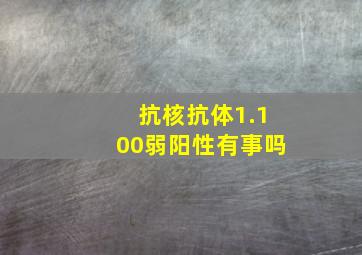 抗核抗体1.100弱阳性有事吗